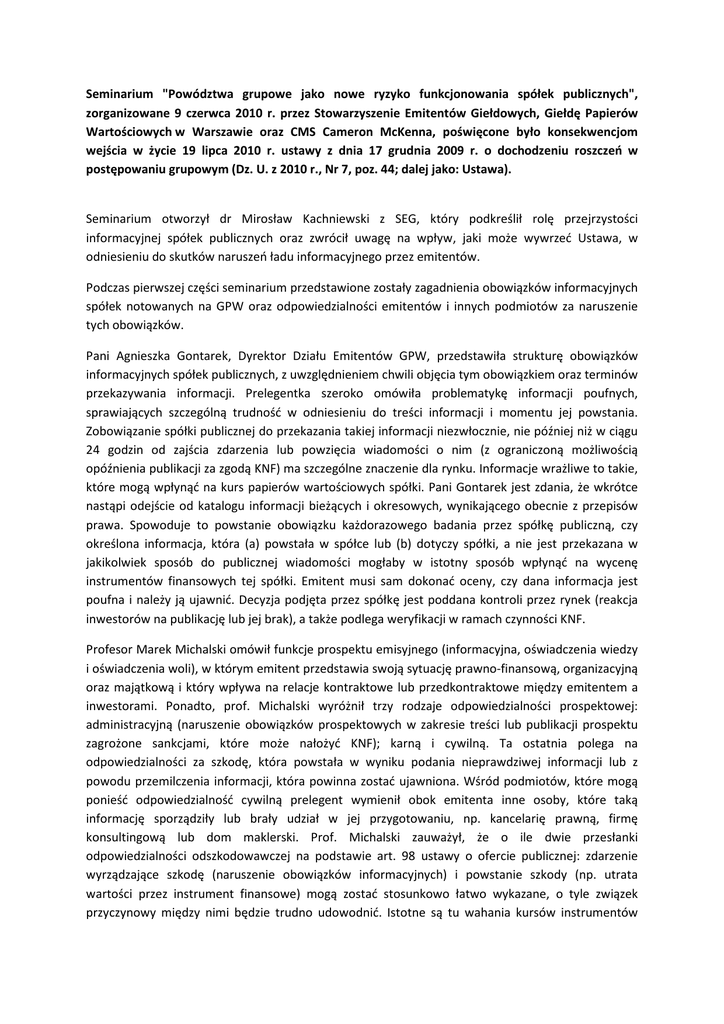 Seminarium "Powództwa grupowe jako nowe ryzyko funkcjonowania spółek publicznych", zorganizowane 9 czerwca 2010 r. przez Stowarzyszenie Emitentów Giełdowych, Giełdę Papierów Wartościowych w Warszawie oraz CMS Cameron McKenna, poświęcone było konsekwencjom wejścia w życie 19 lipca 2010 r. ustawy z dnia 17 grudnia 2009 r. o dochodzeniu roszczeń w postępowaniu grupowym (Dz. U. z 2010 r., Nr 7, poz. 44; dalej jako: Ustawa).

Seminarium otworzył dr Mirosław Kachniewski z SEG, który podkreślił rolę przejrzystości informacyjnej spółek publicznych oraz zwrócił uwagę na wpływ, jaki może wywrzeć Ustawa, w odniesieniu do skutków naruszeń ładu informacyjnego przez emitentów.

Podczas pierwszej części seminarium przedstawione zostały zagadnienia obowiązków informacyjnych spółek notowanych na GPW oraz odpowiedzialności emitentów i innych podmiotów za naruszenie tych obowiązków.

Pani Agnieszka Gontarek, Dyrektor Działu Emitentów GPW, przedstawiła strukturę obowiązków informacyjnych spółek publicznych, z uwzględnieniem chwili objęcia tym obowiązkiem oraz terminów przekazywania informacji. Prelegentka szeroko omówiła problematykę informacji poufnych, sprawiających szczególną trudność w odniesieniu do treści informacji i momentu jej powstania. Zobowiązanie spółki publicznej do przekazania takiej informacji niezwłocznie, nie później niż w ciągu 24 godzin od zajścia zdarzenia lub powzięcia wiadomości o nim (z ograniczoną możliwością opóźnienia publikacji za zgodą KNF) ma szczególne znaczenie dla rynku. Informacje wrażliwe to takie, które mogą wpłynąć na kurs papierów wartościowych spółki. Pani Gontarek jest zdania, że wkrótce nastąpi odejście od katalogu informacji bieżących i okresowych, wynikającego obecnie z przepisów prawa. Spowoduje to powstanie obowiązku każdorazowego badania przez spółkę publiczną, czy określona informacja, która (a) powstała w spółce lub (b) dotyczy spółki, a nie jest przekazana w jakikolwiek sposób do publicznej wiadomości mogłaby w istotny sposób wpłynąć na wycenę instrumentów finansowych tej spółki. Emitent musi sam dokonać oceny, czy dana informacja jest poufna i należy ją ujawnić. Decyzja podjęta przez spółkę jest poddana kontroli przez rynek (reakcja inwestorów na publikację lub jej brak), a także podlega weryfikacji w ramach czynności KNF.

Profesor Marek Michalski omówił funkcje prospektu emisyjnego (informacyjna, oświadczenia wiedzy i oświadczenia woli), w którym emitent przedstawia swoją sytuację prawno-finansową, organizacyjną oraz majątkową i który wpływa na relacje kontraktowe lub przedkontraktowe między emitentem a inwestorami. Ponadto, prof. Michalski wyróżnił trzy rodzaje odpowiedzialności prospektowej: administracyjną (naruszenie obowiązków prospektowych w zakresie treści lub publikacji prospektu zagrożone sankcjami, które może nałożyć KNF); karną i cywilną. Ta ostatnia polega na odpowiedzialności za szkodę, która powstała w wyniku podania nieprawdziwej informacji lub z powodu przemilczenia informacji, która powinna zostać ujawniona. Wśród podmiotów, które mogą ponieść odpowiedzialność cywilną prelegent wymienił obok emitenta inne osoby, które taką informację sporządziły lub brały udział w jej przygotowaniu, np. kancelarię prawną, firmę konsultingową lub dom maklerski. Prof. Michalski zauważył, że o ile dwie przesłanki odpowiedzialności odszkodowawczej na podstawie art. 98 ustawy o ofercie publicznej: zdarzenie wyrządzające szkodę (naruszenie obowiązków informacyjnych) i powstanie szkody (np. utrata wartości przez instrument finansowe) mogą zostać stosunkowo łatwo wykazane, o tyle związek przyczynowy między nimi będzie trudno udowodnić. Istotne są tu wahania kursów instrumentów